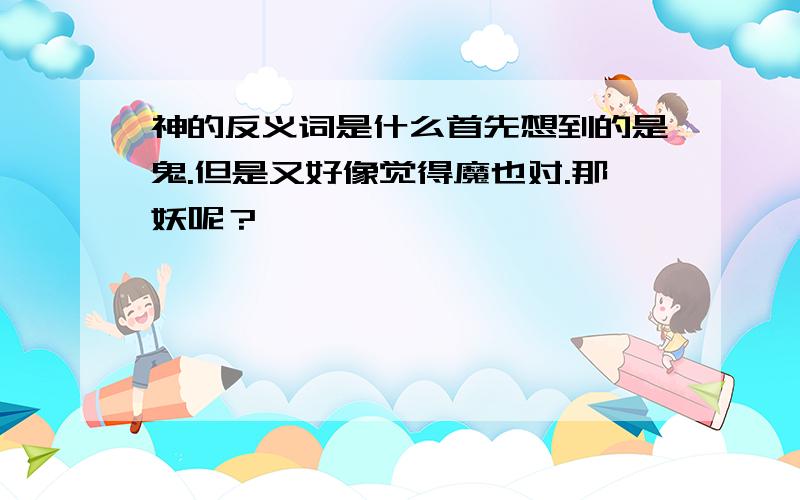 神的反义词是什么首先想到的是鬼.但是又好像觉得魔也对.那妖呢？